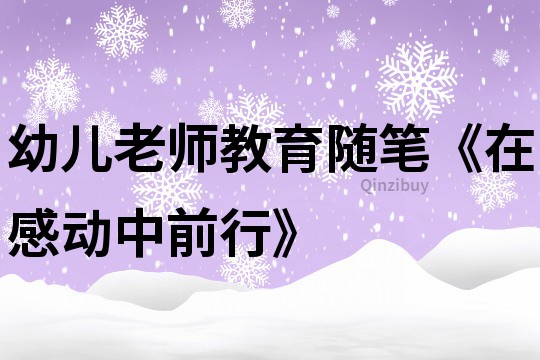 幼儿老师教育随笔《在感动中前行》

Qinzibuy